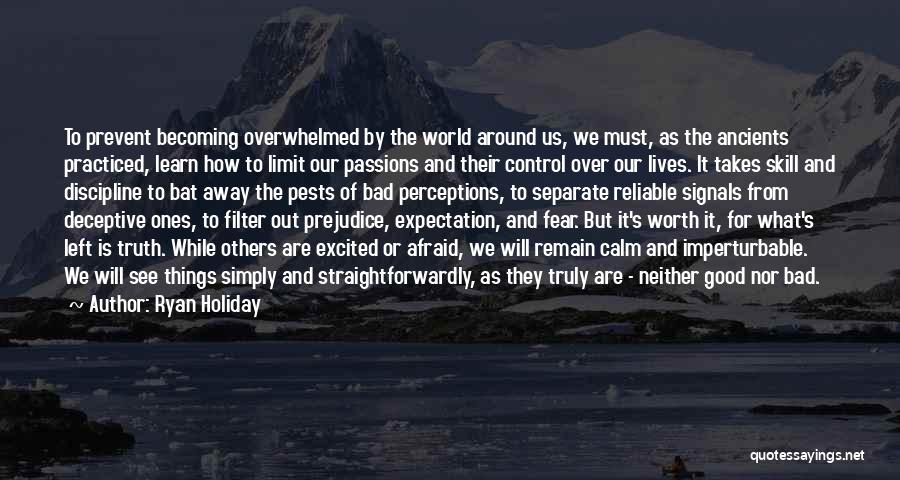 To prevent becoming overwhelmed by the world around us, we must, as the ancients practiced, learn how to limit our passions and their control over our lives. It takes skill and discipline to bat away the pests of bad perceptions, to separate reliable signals from deceptive ones, to filter out prejudice, expectation, and fear. But it's worth it, for what's left is truth. While others are excited or afraid, we will remain calm and imperturbable. We will see things simply and straightforwardly, as they truly are - neither good nor bad.

~ Author: Ryan Holiday

quotessayings.net